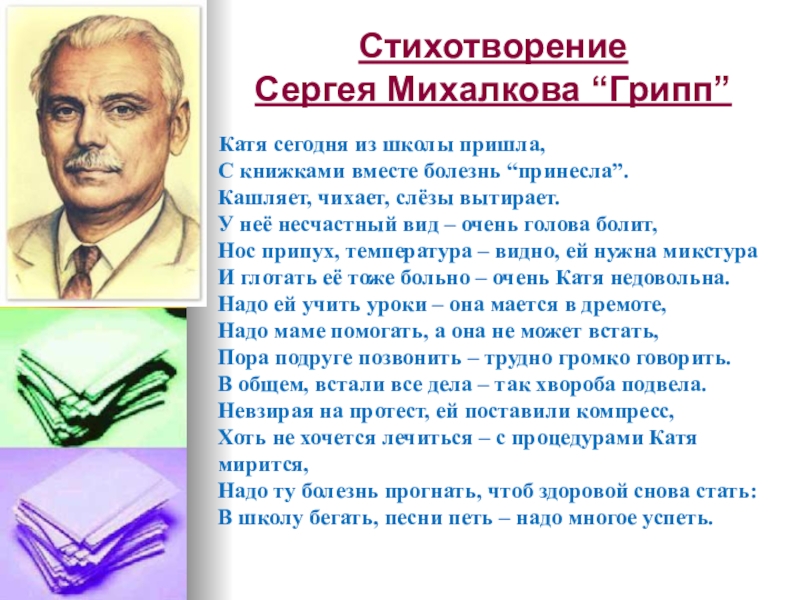 Стихотворение
Сергея Михалкова “Грипп”

Катя сегодня из школы пришла,
С книжками вместе болезнь “принесла”.
Кашляет, чихает, слёзы вытирает.
У неё несчастный вид – очень голова болит,
Нос припух, температура – видно, ей нужна микстура
И глотать её тоже больно – очень Катя недовольна.
Надо ей учить уроки – она мается в дремоте,
Надо маме помогать, а она не может встать,
Пора подруге позвонить – трудно громко говорить.
В общем, встали все дела – так хвороба подвела.
Невзирая на протест, ей поставили компресс,
Хоть не хочется лечиться – с процедурами Катя мирится,
Надо ту болезнь прогнать, чтоб здоровой снова стать:
В школу бегать, песни петь – надо многое успеть.